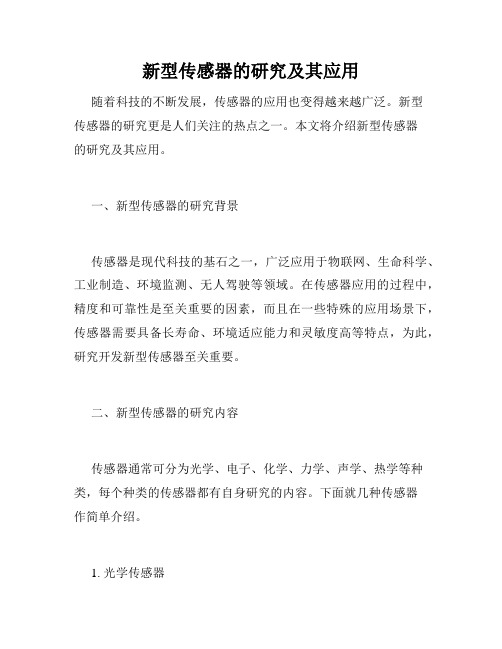 新型传感器的研究及其应用

随着科技的不断发展，传感器的应用也变得越来越广泛。新型传感器的研究更是人们关注的热点之一。本文将介绍新型传感器的研究及其应用。

一、新型传感器的研究背景

传感器是现代科技的基石之一，广泛应用于物联网、生命科学、工业制造、环境监测、无人驾驶等领域。在传感器应用的过程中，精度和可靠性是至关重要的因素，而且在一些特殊的应用场景下，传感器需要具备长寿命、环境适应能力和灵敏度高等特点，为此，研究开发新型传感器至关重要。

二、新型传感器的研究内容

传感器通常可分为光学、电子、化学、力学、声学、热学等种类，每个种类的传感器都有自身研究的内容。下面就几种传感器作简单介绍。

1. 光学传感器